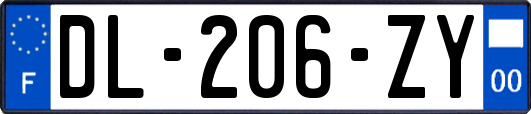 F
DL-206-ZY
00